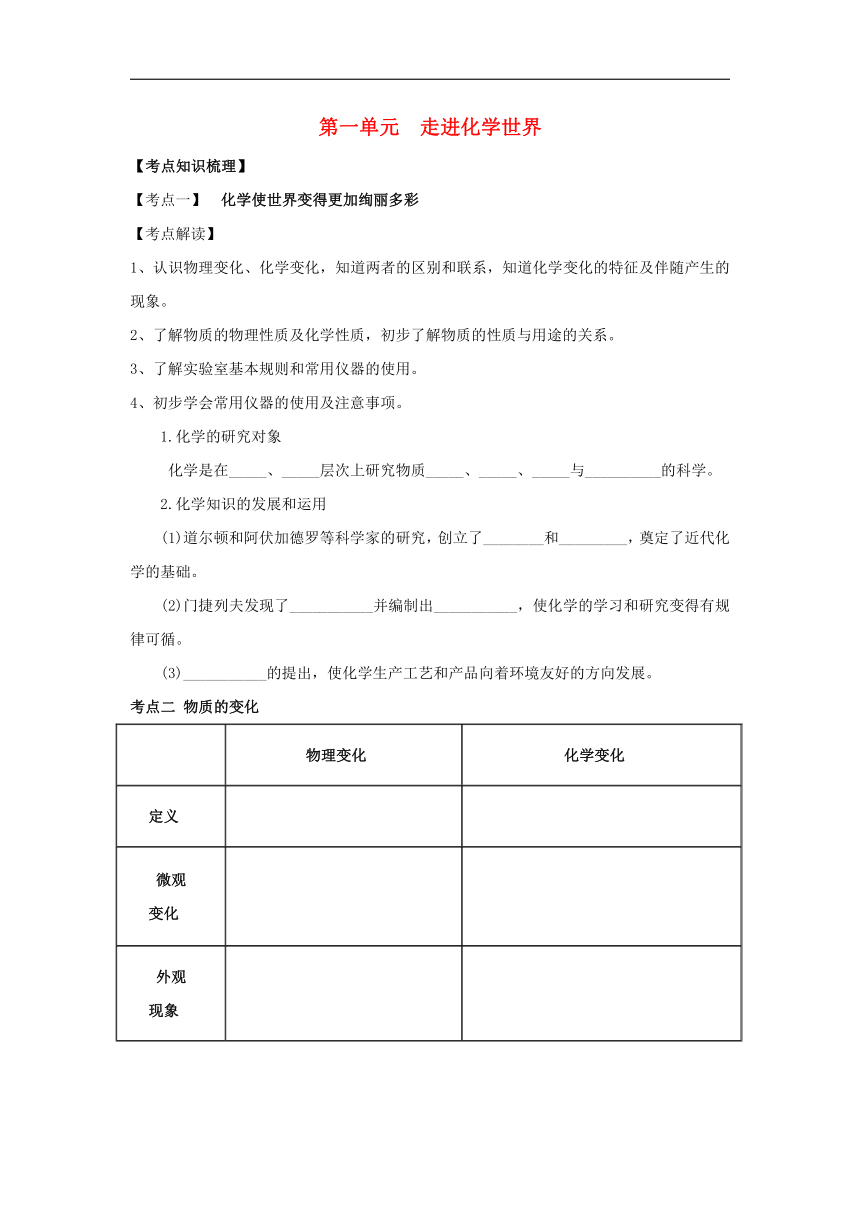 第一单元　走进化学世界

【考点知识梳理】

【考点一】　化学使世界变得更加绚丽多彩

【考点解读】

1、认识物理变化、化学变化，知道两者的区别和联系，知道化学变化的特征及伴随产生的现象。

2、了解物质的物理性质及化学性质，初步了解物质的性质与用途的关系。

3、了解实验室基本规则和常用仪器的使用。

4、初步学会常用仪器的使用及注意事项。

1.化学的研究对象

化学是在_____、_____层次上研究物质_____、_____、_____与__________的科学。

2.化学知识的发展和运用

(1)道尔顿和阿伏加德罗等科学家的研究，创立了________和_________，奠定了近代化学的基础。

(2)门捷列夫发现了___________并编制出___________，使化学的学习和研究变得有规律可循。

(3)___________的提出，使化学生产工艺和产品向着环境友好的方向发展。

考点二 物质的变化

| | 物理变化 | 化学变化 |
|---|---|---|
| 定义 | | |
| 微观变化 | | |
| 外观现象 | | |